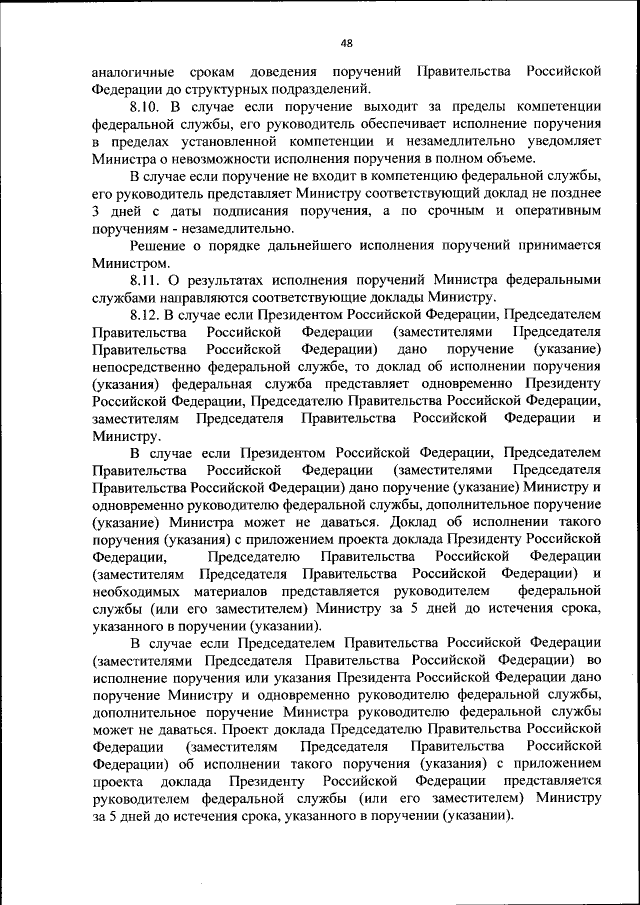 48

аналогичные срокам доведения поручений Правительства Российской Федерации до структурных подразделений.

8.10. В случае если поручение выходит за пределы компетенции федеральной службы, его руководитель обеспечивает исполнение поручения в пределах установленной компетенции и незамедлительно уведомляет Министра о невозможности исполнения поручения в полном объеме.

В случае если поручение не входит в компетенцию федеральной службы, его руководитель представляет Министру соответствующий доклад не позднее 3 дней с даты подписания поручения, а по срочным и оперативным поручениям - незамедлительно.

Решение о порядке дальнейшего исполнения поручений принимается Министром.

8.11. О результатах исполнения поручений Министра федеральными службами направляются соответствующие доклады Министру.

8.12. В случае если Президентом Российской Федерации, Председателем Правительства Российской Федерации (заместителями Председателя Правительства Российской Федерации) дано поручение (указание) непосредственно федеральной службе, то доклад об исполнении поручения (указания) федеральная служба представляет одновременно Президенту Российской Федерации, Председателю Правительства Российской Федерации, заместителям Председателя Правительства Российской Федерации и Министру.

В случае если Президентом Российской Федерации, Председателем Правительства Российской Федерации (заместителями Председателя Правительства Российской Федерации) дано поручение (указание) Министру и одновременно руководителю федеральной службы, дополнительное поручение (указание) Министра может не даваться. Доклад об исполнении такого поручения (указания) с приложением проекта доклада Президенту Российской Федерации, Председателю Правительства Российской Федерации (заместителям Председателя Правительства Российской Федерации) и необходимых материалов представляется руководителем федеральной службы (или его заместителем) Министру за 5 дней до истечения срока, указанного в поручении (указании).

В случае если Председателем Правительства Российской Федерации (заместителями Председателя Правительства Российской Федерации) во исполнение поручения или указания Президента Российской Федерации дано поручение Министру и одновременно руководителю федеральной службы, дополнительное поручение Министра руководителю федеральной службы может не даваться. Проект доклада Председателю Правительства Российской Федерации (заместителям Председателя Правительства Российской Федерации) об исполнении такого поручения (указания) с приложением проекта доклада Президенту Российской Федерации представляется руководителем федеральной службы (или его заместителем) Министру за 5 дней до истечения срока, указанного в поручении (указании).